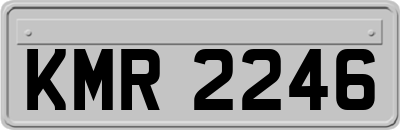 KMR 2246